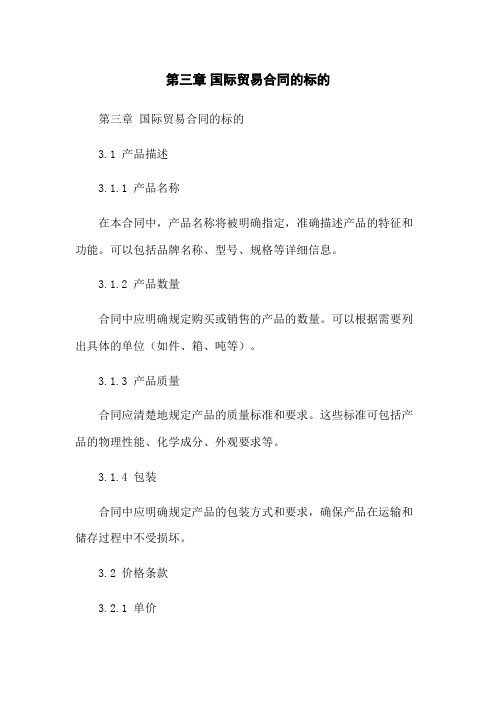 第三章 国际贸易合同的标的

第三章 国际贸易合同的标的

3.1 产品描述

3.1.1 产品名称

在本合同中，产品名称将被明确指定，准确描述产品的特征和功能。可以包括品牌名称、型号、规格等详细信息。

3.1.2 产品数量

合同中应明确规定购买或销售的产品的数量。可以根据需要列出具体的单位（如件、箱、吨等）。

3.1.3 产品质量

合同应清楚地规定产品的质量标准和要求。这些标准可包括产品的物理性能、化学成分、外观要求等。

3.1.4 包装

合同中应明确规定产品的包装方式和要求，确保产品在运输和储存过程中不受损坏。

3.2 价格条款

3.2.1 单价